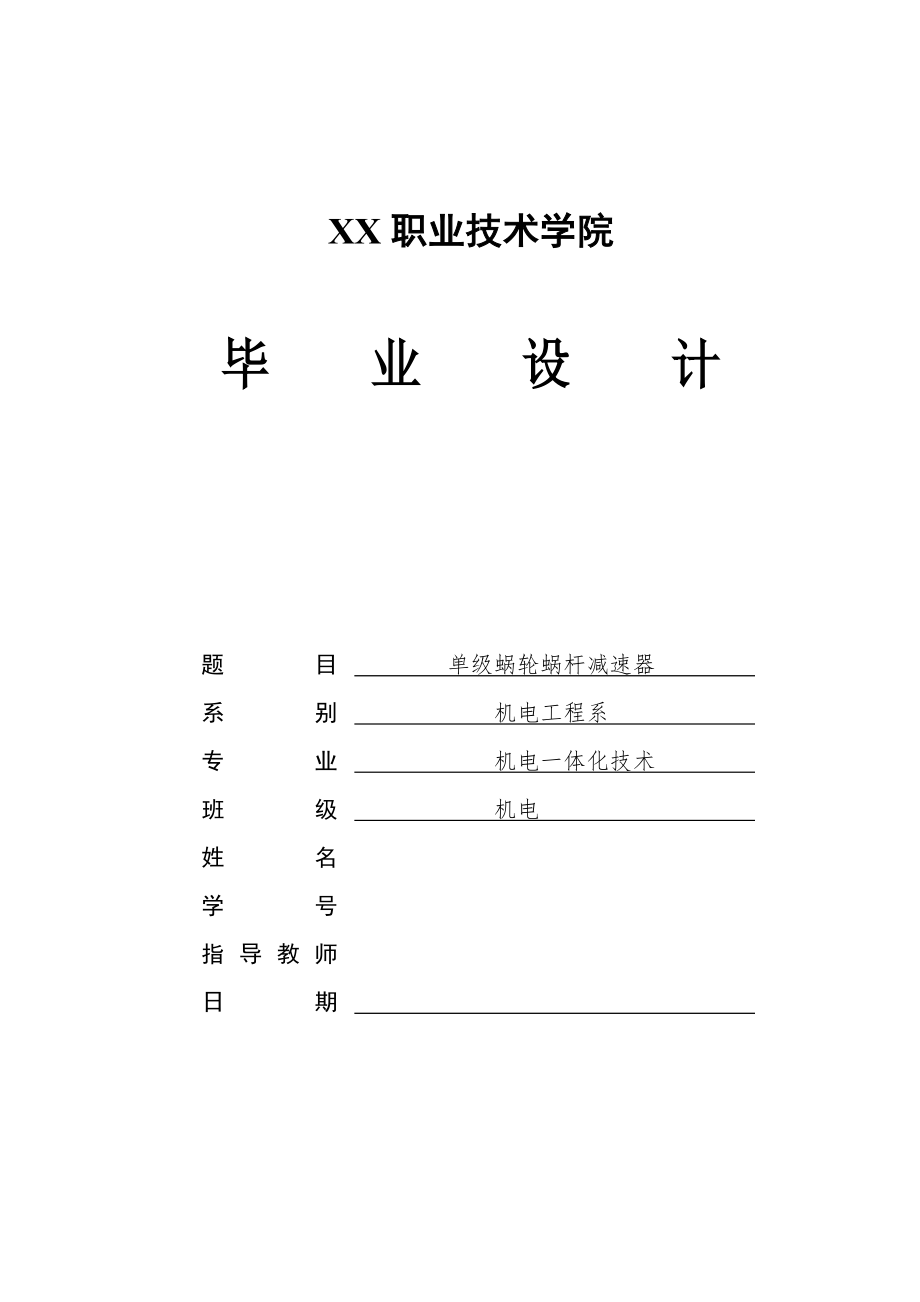 XX 职业技术学院

毕 业 设 计

题 目 单级蜗轮蜗杆减速器

系 别 机电工程系

专 业 机电一体化技术

班 级 机电

姓 名

学 号

指 导 教 师

日 期